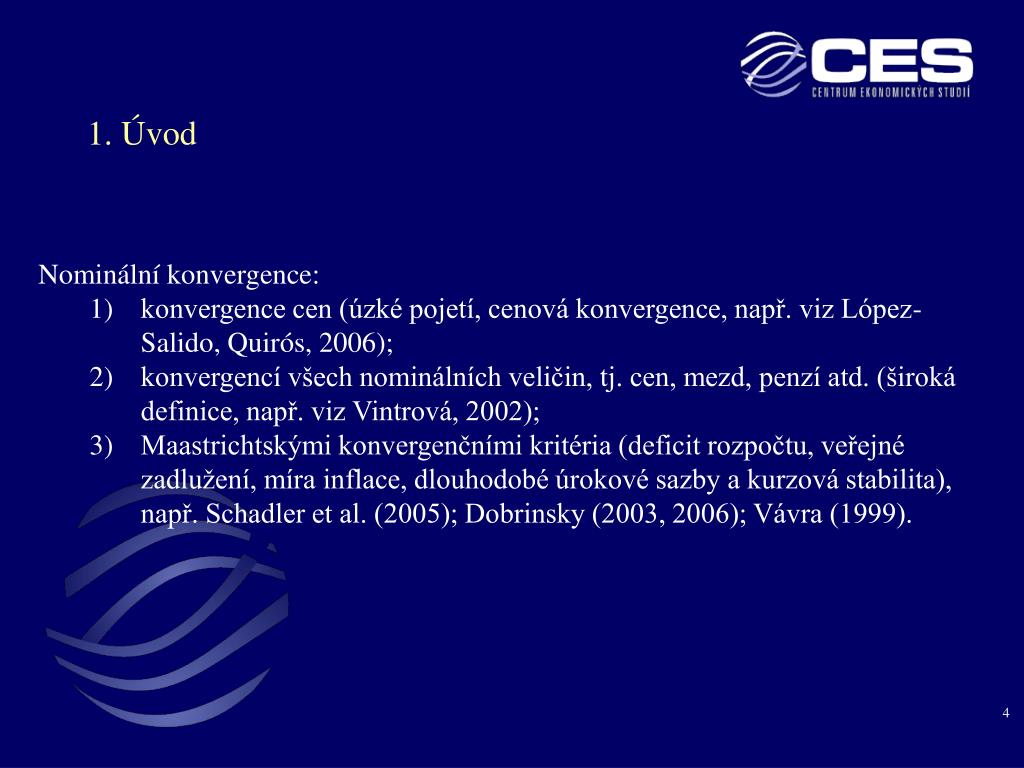 CES
CENTRUM EKONOMICKÝCH STUDIÍ

1. Úvod

Nominální konvergence:
1) konvergence cen (úzké pojetí, cenová konvergence, např. viz López-Salido, Quirós, 2006);
2) konvergencí všech nominálních veličin, tj. cen, mezd, penzí atd. (široká definice, např. viz Vintrová, 2002);
3) Maastrichtskými konvergenčními kritéria (deficit rozpočtu, veřejné zadlužení, míra inflace, dlouhodobé úrokové sazby a kurzová stabilita), např. Schadler et al. (2005); Dobrinsky (2003, 2006); Vávra (1999).

4